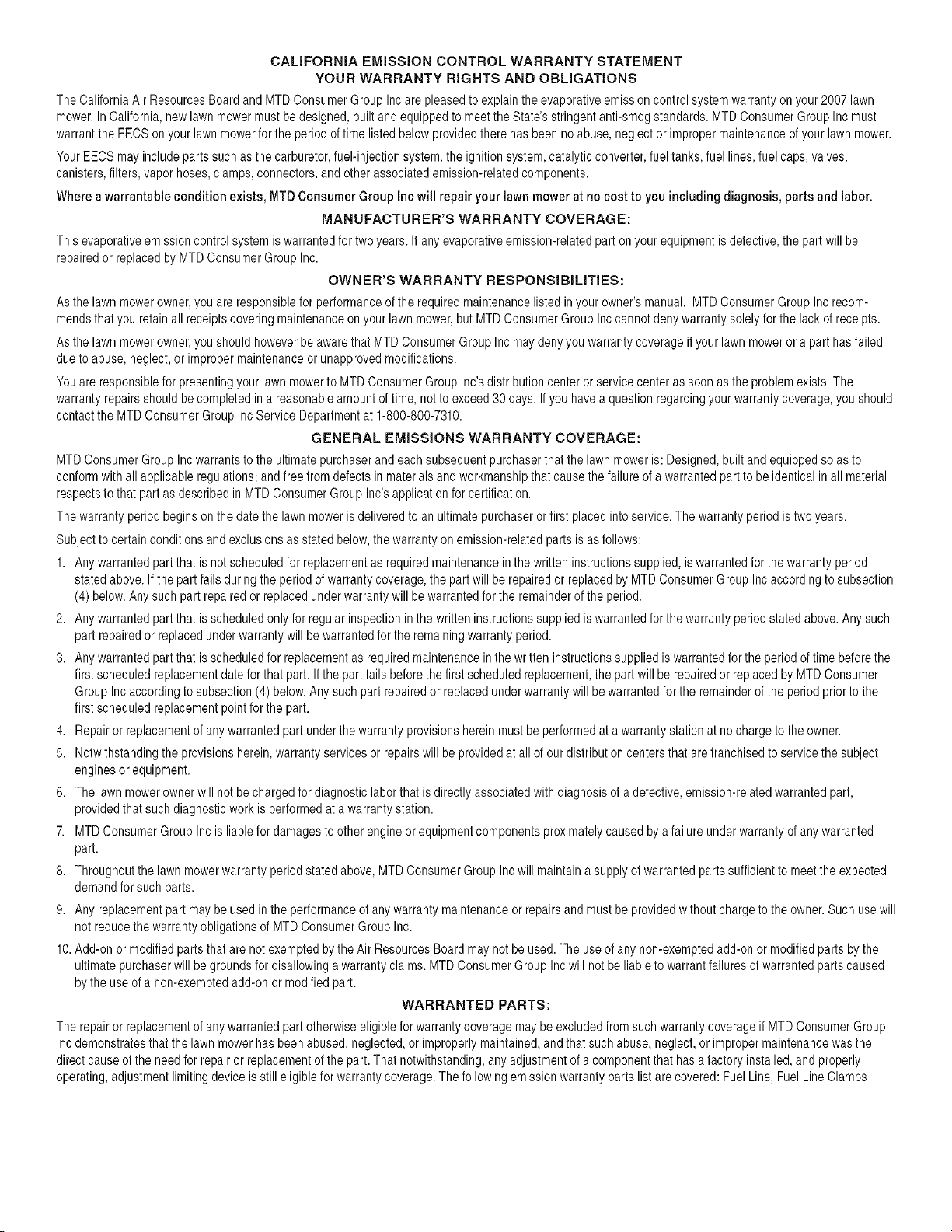 CALIFORNIA EMISSION CONTROL WARRANTY STATEMENT
YOUR WARRANTY RIGHTS AND OBLIGATIONS

The California Air Resources Board and MTD Consumer Group Inc are pleased to explain the evaporative emission control system warranty on your 2007 lawn mower. In California, new lawn mower must be designed, built and equipped to meet the State's stringent anti-smog standards. MTD Consumer Group Inc must warrant the EECS on your lawn mower for the period of time listed below provided there has been no abuse, neglect or improper maintenance of your lawn mower.

Your EECS may include parts such as the carburetor, fuel-injection system, the ignition system, catalytic converter, fuel tanks, fuel lines, fuel caps, valves, canisters, filters, vapor hoses, clamps, connectors, and other associated emission-related components.

Where a warrantable condition exists, MTD Consumer Group Inc will repair your lawn mower at no cost to you including diagnosis, parts and labor.

MANUFACTURER'S WARRANTY COVERAGE:

This evaporative emission control system is warranted for two years. If any evaporative emission-related part on your equipment is defective, the part will be repaired or replaced by MTD Consumer Group Inc.

OWNER'S WARRANTY RESPONSIBILITIES:

As the lawn mower owner, you are responsible for performance of the required maintenance listed in your owner's manual. MTD Consumer Group Inc recommends that you retain all receipts covering maintenance on your lawn mower, but MTD Consumer Group Inc cannot deny warranty solely for the lack of receipts.

As the lawn mower owner, you should however be aware that MTD Consumer Group Inc may deny you warranty coverage if your lawn mower or a part has failed due to abuse, neglect, or improper maintenance or unapproved modifications.

You are responsible for presenting your lawn mower to MTD Consumer Group Inc's distribution center or service center as soon as the problem exists. The warranty repairs should be completed in a reasonable amount of time, not to exceed 30 days. If you have a question regarding your warranty coverage, you should contact the MTD Consumer Group Inc Service Department at 1-800-800-7310.

GENERAL EMISSIONS WARRANTY COVERAGE:

MTD Consumer Group Inc warrants to the ultimate purchaser and each subsequent purchaser that the lawn mower is: Designed, built and equipped so as to conform with all applicable regulations; and free from defects in materials and workmanship that cause the failure of a warranted part to be identical in all material respects to that part as described in MTD Consumer Group Inc's application for certification.

The warranty period begins on the date the lawn mower is delivered to an ultimate purchaser or first placed into service. The warranty period is two years.

Subject to certain conditions and exclusions as stated below, the warranty on emission-related parts is as follows:

1. Any warranted part that is not scheduled for replacement as required maintenance in the written instructions supplied, is warranted for the warranty period stated above. If the part fails during the period of warranty coverage, the part will be repaired or replaced by MTD Consumer Group Inc according to subsection (4) below. Any such part repaired or replaced under warranty will be warranted for the remainder of the period.

2. Any warranted part that is scheduled only for regular inspection in the written instructions supplied is warranted for the warranty period stated above. Any such part repaired or replaced under warranty will be warranted for the remaining warranty period.

3. Any warranted part that is scheduled for replacement as required maintenance in the written instructions supplied is warranted for the period of time before the first scheduled replacement date for that part. If the part fails before the first scheduled replacement, the part will be repaired or replaced by MTD Consumer Group Inc according to subsection (4) below. Any such part repaired or replaced under warranty will be warranted for the remainder of the period prior to the first scheduled replacement point for the part.

4. Repair or replacement of any warranted part under the warranty provisions herein must be performed at a warranty station at no charge to the owner.

5. Notwithstanding the provisions herein, warranty services or repairs will be provided at all of our distribution centers that are franchised to service the subject engines or equipment.

6. The lawn mower owner will not be charged for diagnostic labor that is directly associated with diagnosis of a defective, emission-related warranted part, provided that such diagnostic work is performed at a warranty station.

7. MTD Consumer Group Inc is liable for damages to other engine or equipment components proximately caused by a failure under warranty of any warranted part.

8. Throughout the lawn mower warranty period stated above, MTD Consumer Group Inc will maintain a supply of warranted parts sufficient to meet the expected demand for such parts.

9. Any replacement part may be used in the performance of any warranty maintenance or repairs and must be provided without charge to the owner. Such use will not reduce the warranty obligations of MTD Consumer Group Inc.

10. Add-on or modified parts that are not exempted by the Air Resources Board may not be used. The use of any non-exempted add-on or modified parts by the ultimate purchaser will be grounds for disallowing a warranty claims. MTD Consumer Group Inc will not be liable to warrant failures of warranted parts caused by the use of a non-exempted add-on or modified part.

WARRANTED PARTS:

The repair or replacement of any warranted part otherwise eligible for warranty coverage may be excluded from such warranty coverage if MTD Consumer Group Inc demonstrates that the lawn mower has been abused, neglected, or improperly maintained, and that such abuse, neglect, or improper maintenance was the direct cause of the need for repair or replacement of the part. That notwithstanding, any adjustment of a component that has a factory installed, and properly operating, adjustment limiting device is still eligible for warranty coverage. The following emission warranty parts list are covered: Fuel Line, Fuel Line Clamps